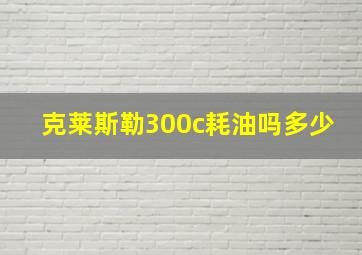 克莱斯勒300c耗油吗多少